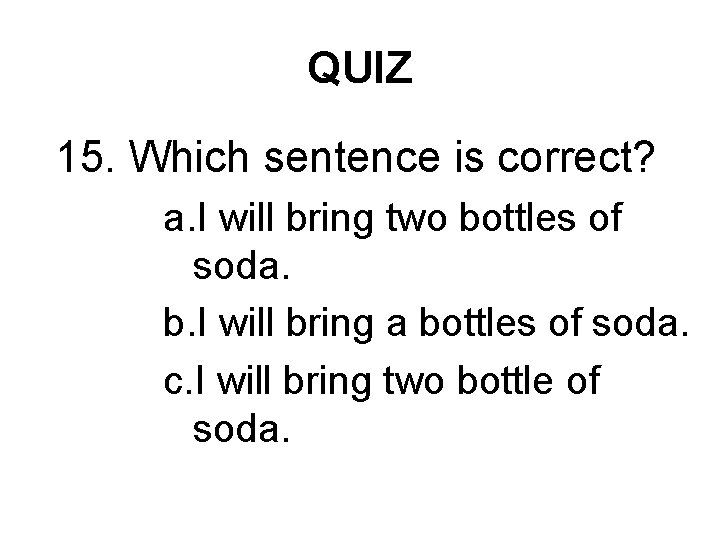 QUIZ

15. Which sentence is correct?

a.I will bring two bottles of soda.

b.I will bring a bottles of soda.

c.I will bring two bottle of soda.